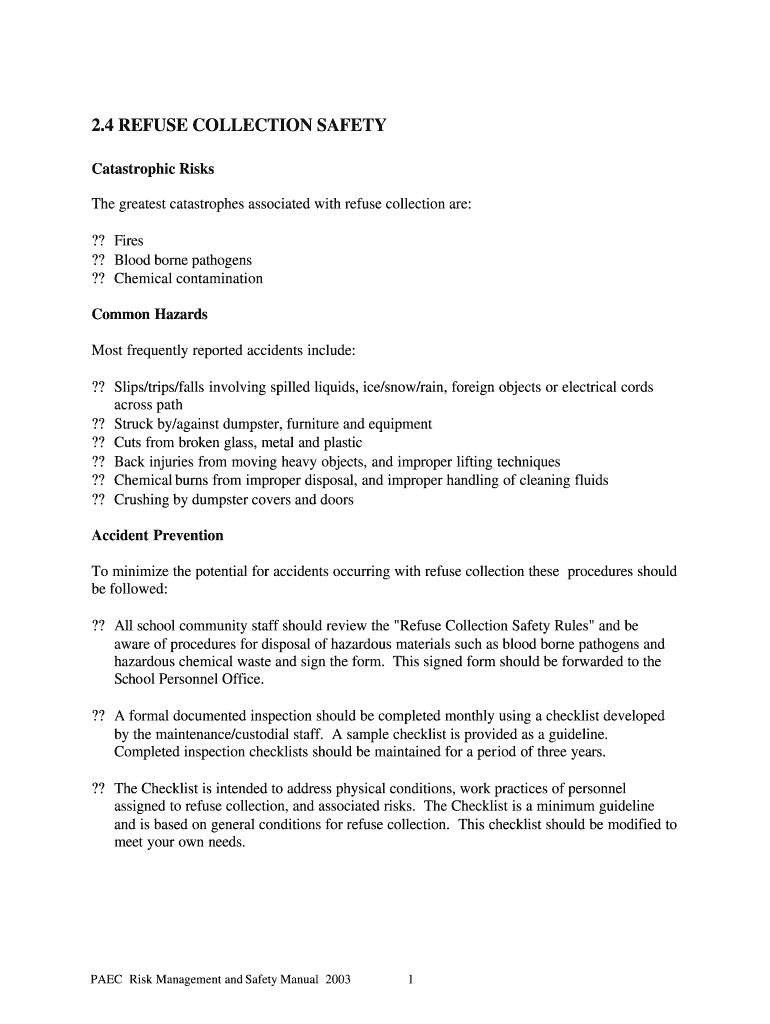 2.4 REFUSE COLLECTION SAFETY

Catastrophic Risks

The greatest catastrophes associated with refuse collection are:

?? Fires
?? Blood borne pathogens
?? Chemical contamination

Common Hazards

Most frequently reported accidents include:

?? Slips/trips/falls involving spilled liquids, ice/snow/rain, foreign objects or electrical cords across path
?? Struck by/against dumpster, furniture and equipment
?? Cuts from broken glass, metal and plastic
?? Back injuries from moving heavy objects, and improper lifting techniques
?? Chemical burns from improper disposal, and improper handling of cleaning fluids
?? Crushing by dumpster covers and doors

Accident Prevention

To minimize the potential for accidents occurring with refuse collection these procedures should be followed:

?? All school community staff should review the "Refuse Collection Safety Rules" and be aware of procedures for disposal of hazardous materials such as blood borne pathogens and hazardous chemical waste and sign the form. This signed form should be forwarded to the School Personnel Office.

?? A formal documented inspection should be completed monthly using a checklist developed by the maintenance/custodial staff. A sample checklist is provided as a guideline. Completed inspection checklists should be maintained for a period of three years.

?? The Checklist is intended to address physical conditions, work practices of personnel assigned to refuse collection, and associated risks. The Checklist is a minimum guideline and is based on general conditions for refuse collection. This checklist should be modified to meet your own needs.

PAEC Risk Management and Safety Manual 2003 1